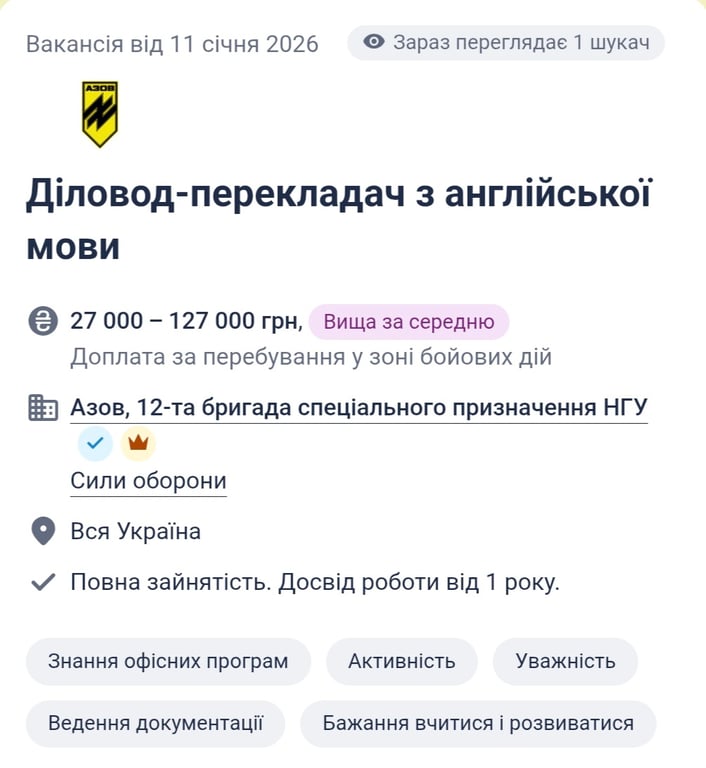 Вакансія від 11 січня 2026

Зараз переглядає 1 шукач

АЗОВ

Діловод-перекладач з англійської мови

27 000 – 127 000 грн, Вища за середню

Доплата за перебування у зоні бойових дій

Азов, 12-та бригада спеціального призначення НГУ

Сили оборони

Вся Україна

Повна зайнятість. Досвід роботи від 1 року.

Знання офісних програм

Активність

Уважність

Ведення документації

Бажання вчитися і розвиватися